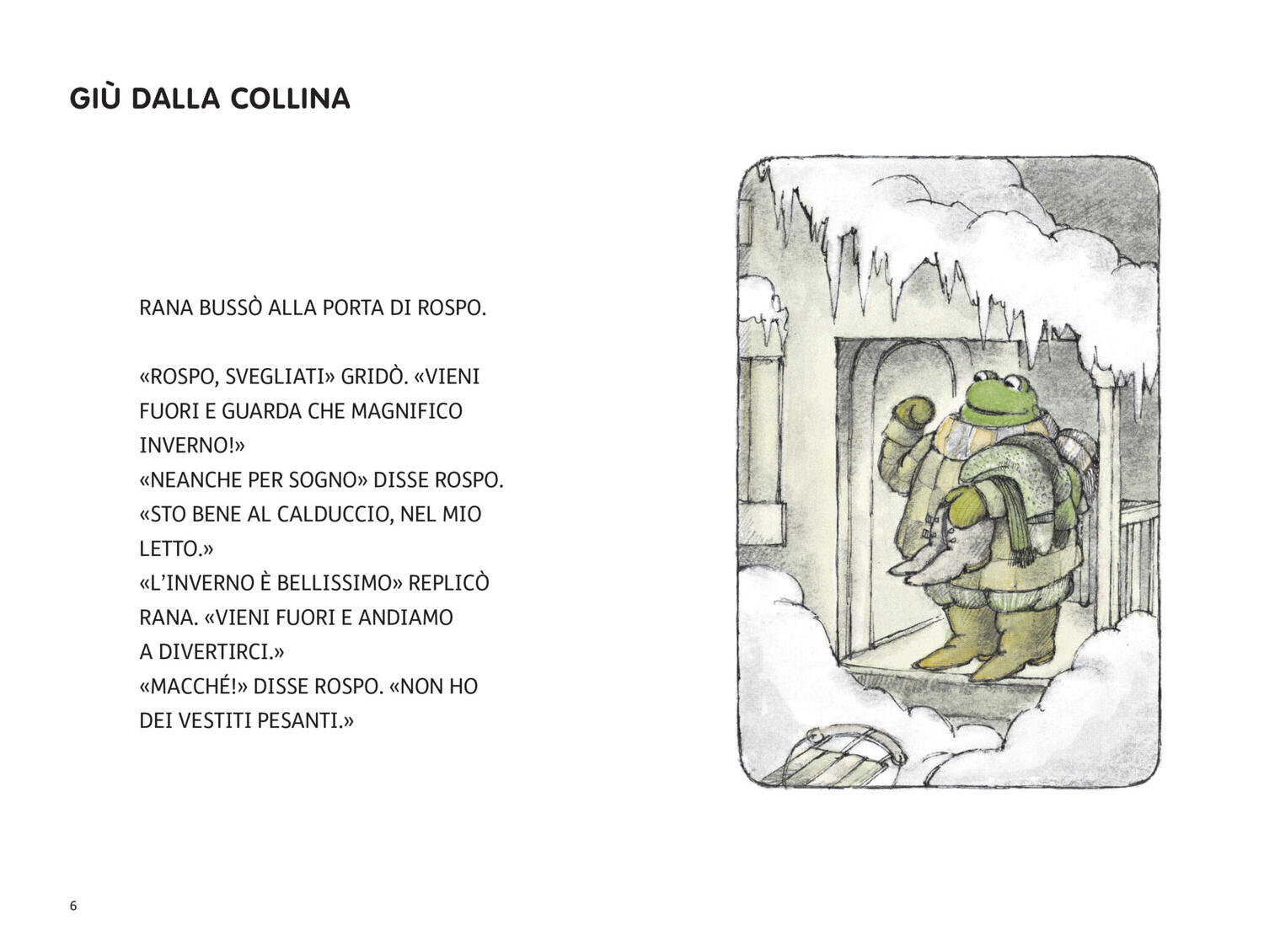 GIÙ DALLA COLLINA

RANA BUSSÒ ALLA PORTA DI ROSPO.

«ROSPO, SVEGLIATI» GRIDÒ. «VIENI FUORI E GUARDA CHE MAGNIFICO INVERNO!»
«NEANCHE PER SOGNO» DISSE ROSPO. «STO BENE AL CALDUCCIO, NEL MIO LETTO.»
«L'INVERNO È BELLISSIMO» REPLICÒ RANA. «VIENI FUORI E ANDIAMO A DIVERTIRCI.»
«MACCHÉ!» DISSE ROSPO. «NON HO DEI VESTITI PESANTI.»

6